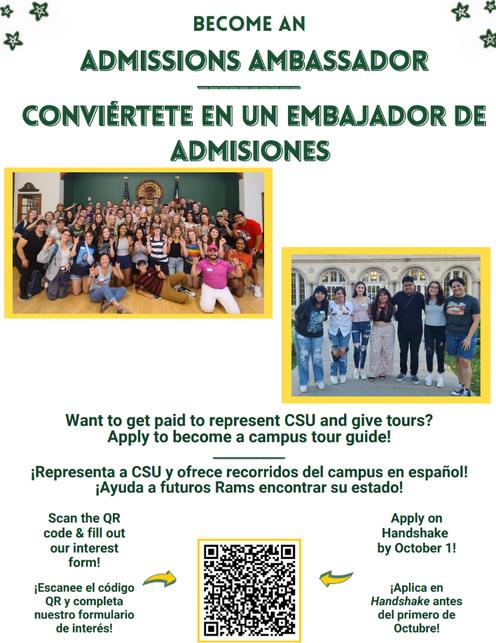 BECOME AN

ADMISSIONS AMBASSADOR

CONVIÉRTETE EN UN EMBAJADOR DE ADMISIONES

Want to get paid to represent CSU and give tours? Apply to become a campus tour guide!

¡Representa a CSU y ofrece recorridos del campus en español! ¡Ayuda a futuros Rams encontrar su estado!

Scan the QR code & fill out our interest form!

¡Escanee el código QR y completa nuestro formulario de interés!

Apply on Handshake by October 1!

¡Aplica en Handshake antes del primero de Octubre!